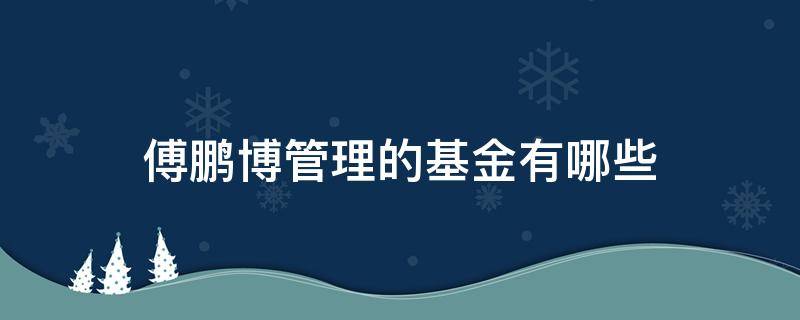 傅鹏博管理的基金有哪些